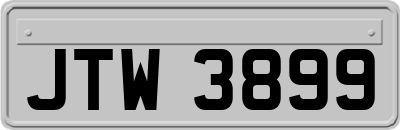 JTW 3899